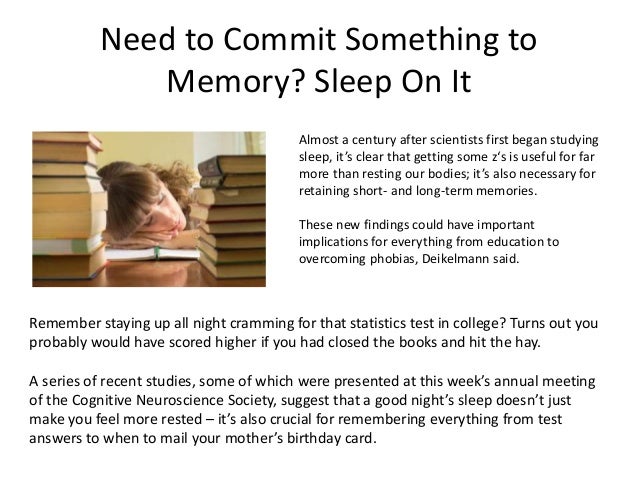 Need to Commit Something to Memory? Sleep On It

Almost a century after scientists first began studying sleep, it's clear that getting some z's is useful for far more than resting our bodies; it's also necessary for retaining short- and long-term memories.

These new findings could have important implications for everything from education to overcoming phobias, Deikelmann said.

Remember staying up all night cramming for that statistics test in college? Turns out you probably would have scored higher if you had closed the books and hit the hay.

A series of recent studies, some of which were presented at this week's annual meeting of the Cognitive Neuroscience Society, suggest that a good night's sleep doesn't just make you feel more rested – it's also crucial for remembering everything from test answers to when to mail your mother's birthday card.